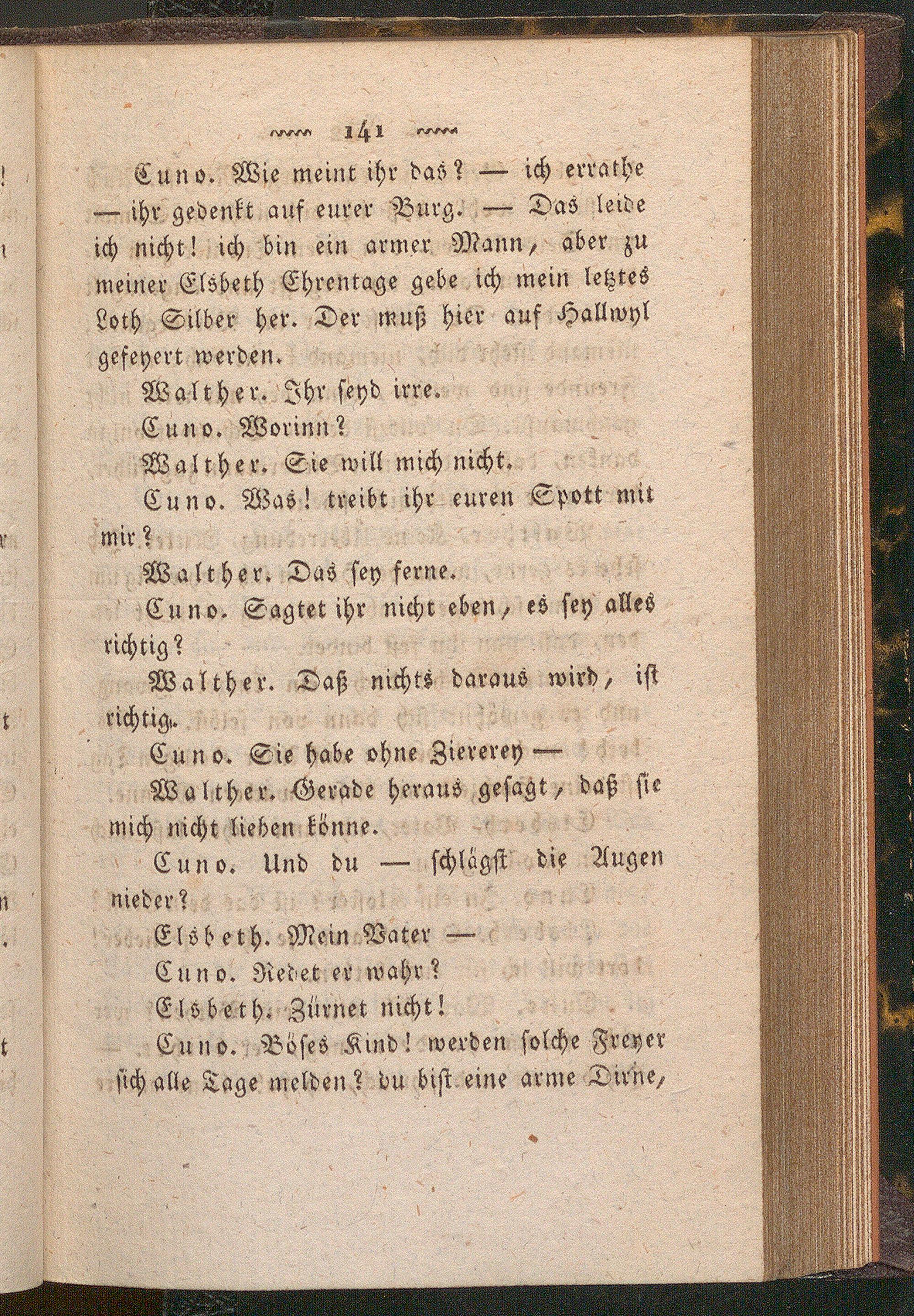 141

Cuno. Wie meint ihr das? — ich errathe — ihr gedenkt auf eurer Burg. — Das leide ich nicht! ich bin ein armer Mann, aber zu meiner Elsbeth Ehrentage gebe ich mein letztes Loth Silber her. Der muß hier auf Hallwyl gefeyert werden.

Walther. Ihr seyd irre.

Cuno. Worinn?

Walther. Sie will mich nicht.

Cuno. Was! treibt ihr euren Spott mit mir?

Walther. Das sey ferne.

Cuno. Sagtet ihr nicht eben, es sey alles richtig?

Walther. Daß nichts daraus wird, ist richtig.

Cuno. Sie habe ohne Ziererey —

Walther. Gerade heraus gesagt, daß sie mich nicht lieben könne.

Cuno. Und du — schlägst die Augen nieder?

Elsbeth. Mein Vater —

Cuno. Redet er wahr?

Elsbeth. Zürnet nicht!

Cuno. Böses Kind! werden solche Freyer sich alle Tage melden? du bist eine arme Dirne,